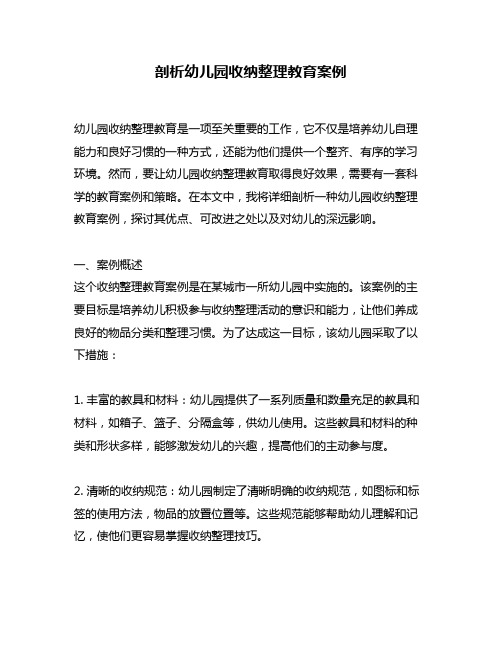 剖析幼儿园收纳整理教育案例

幼儿园收纳整理教育是一项至关重要的工作，它不仅是培养幼儿自理能力和良好习惯的一种方式，还能为他们提供一个整齐、有序的学习环境。然而，要让幼儿园收纳整理教育取得良好效果，需要有一套科学的教育案例和策略。在本文中，我将详细剖析一种幼儿园收纳整理教育案例，探讨其优点、可改进之处以及对幼儿的深远影响。

一、案例概述
这个收纳整理教育案例是在某城市一所幼儿园中实施的。该案例的主要目标是培养幼儿积极参与收纳整理活动的意识和能力，让他们养成良好的物品分类和整理习惯。为了达成这一目标，该幼儿园采取了以下措施：

1. 丰富的教具和材料：幼儿园提供了一系列质量和数量充足的教具和材料，如箱子、篮子、分隔盒等，供幼儿使用。这些教具和材料的种类和形状多样，能够激发幼儿的兴趣，提高他们的主动参与度。

2. 清晰的收纳规范：幼儿园制定了清晰明确的收纳规范，如图标和标签的使用方法，物品的放置位置等。这些规范能够帮助幼儿理解和记忆，使他们更容易掌握收纳整理技巧。